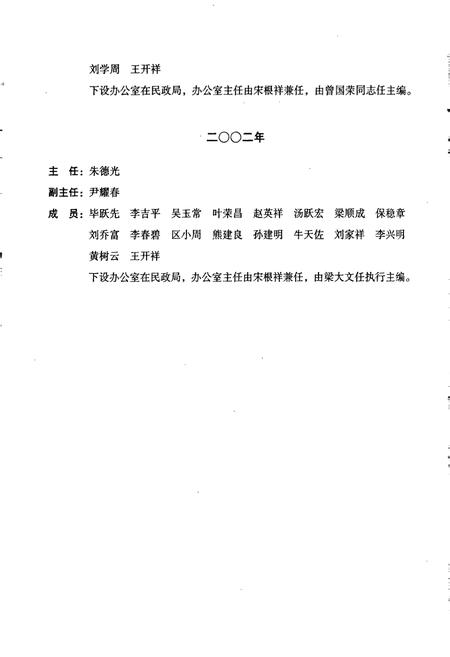 刘学周　王开祥

下设办公室在民政局，办公室主任由宋根祥兼任，由曾国荣同志任主编。

二〇〇二年

主　任：朱德光

副主任：尹耀春

成　员：毕跃先　李吉平　吴玉常　叶荣昌　赵英祥　汤跃宏　梁顺成　保稳章　刘乔富　李春碧　区小周　熊建良　孙建明　牛天佐　刘家祥　李兴明　黄树云　王开祥

下设办公室在民政局，办公室主任由宋根祥兼任，由梁大文任执行主编。